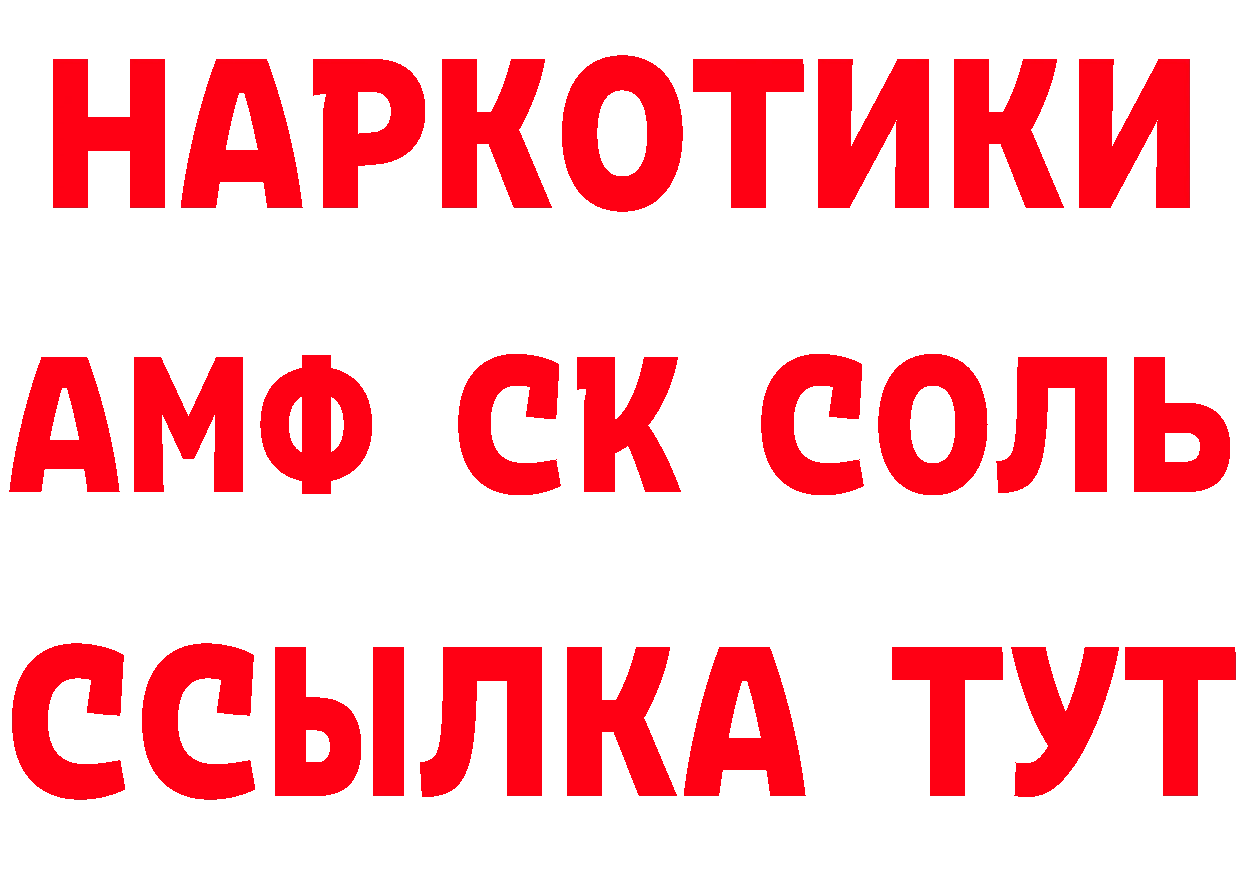 НАРКОТИКИ

АМФ СК СОЛЬ

ССЫЛКА ТУТ